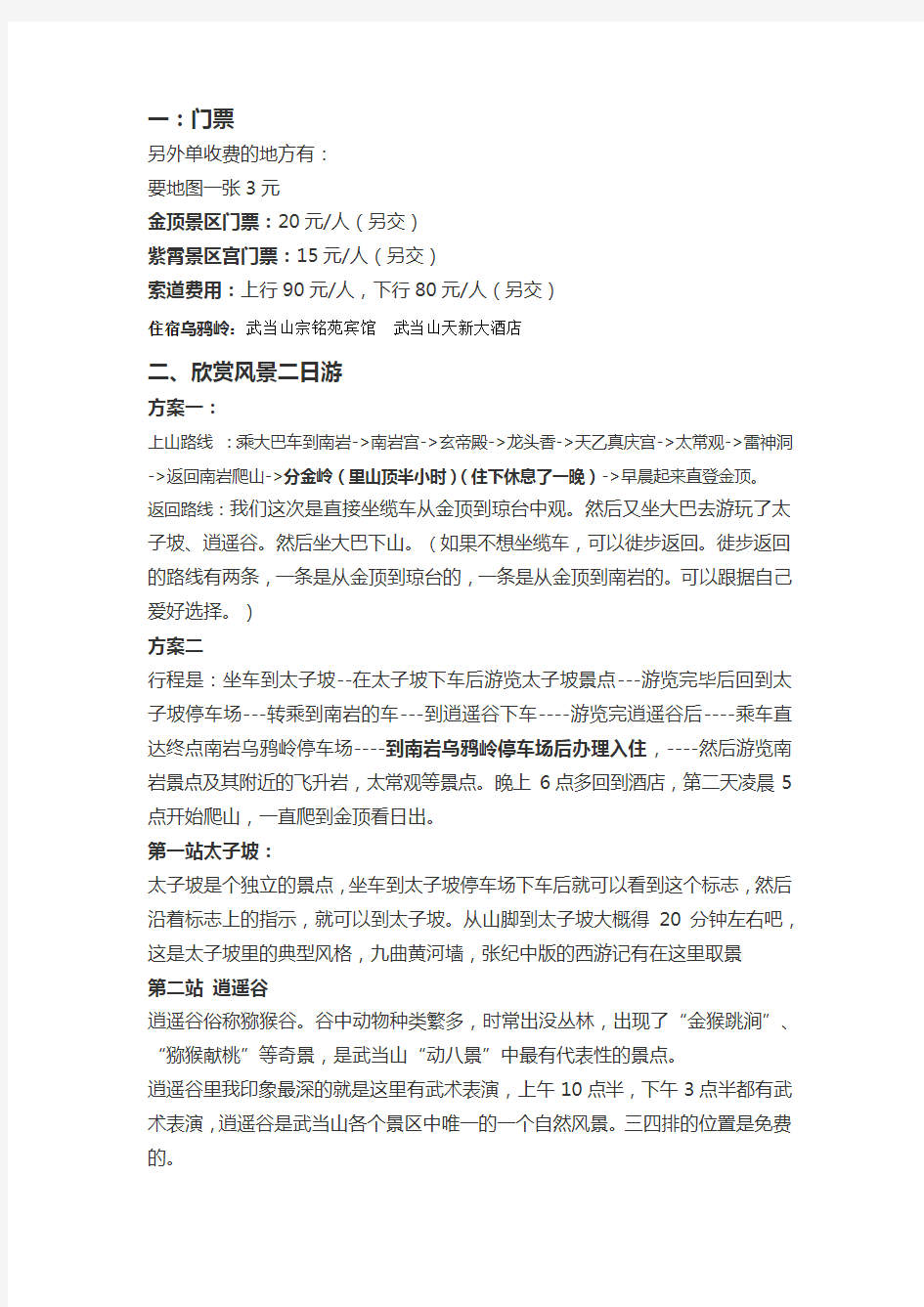 一：门票

另外单收费的地方有：

要地图一张 3 元

金顶景区门票：20 元/人（另交）

紫霄景区宫门票：15 元/人（另交）

索道费用：上行 90 元/人，下行 80 元/人（另交）

住宿乌鸦岭：武当山宗铭苑宾馆　武当山天新大酒店

二、欣赏风景二日游

方案一：

上山路线 ：乘大巴车到南岩->南岩宫->玄帝殿->龙头香->天乙真庆宫->太常观->雷神洞->返回南岩爬山->分金岭（里山顶半小时）（住下休息了一晚）->早晨起来直登金顶。

返回路线：我们这次是直接坐缆车从金顶到琼台中观。然后又坐大巴去游玩了太子坡、逍遥谷。然后坐大巴下山。（如果不想坐缆车，可以徒步返回。徒步返回的路线有两条，一条是从金顶到琼台的，一条是从金顶到南岩的。可以跟据自己爱好选择。）

方案二

行程是：坐车到太子坡--在太子坡下车后游览太子坡景点---游览完毕后回到太子坡停车场---转乘到南岩的车---到逍遥谷下车----游览完逍遥谷后----乘车直达终点南岩乌鸦岭停车场----到南岩乌鸦岭停车场后办理入住，----然后游览南岩景点及其附近的飞升岩，太常观等景点。晚上 6 点多回到酒店，第二天凌晨 5 点开始爬山，一直爬到金顶看日出。

第一站太子坡：

太子坡是个独立的景点，坐车到太子坡停车场下车后就可以看到这个标志，然后沿着标志上的指示，就可以到太子坡。从山脚到太子坡大概得 20 分钟左右吧，这是太子坡里的典型风格，九曲黄河墙，张纪中版的西游记有在这里取景

第二站 逍遥谷

逍遥谷俗称猕猴谷。谷中动物种类繁多，时常出没丛林，出现了“金猴跳涧”、“猕猴献桃”等奇景，是武当山“动八景”中最有代表性的景点。

逍遥谷里我印象最深的就是这里有武术表演，上午 10 点半，下午 3 点半都有武术表演，逍遥谷是武当山各个景区中唯一的一个自然风景。三四排的位置是免费的。